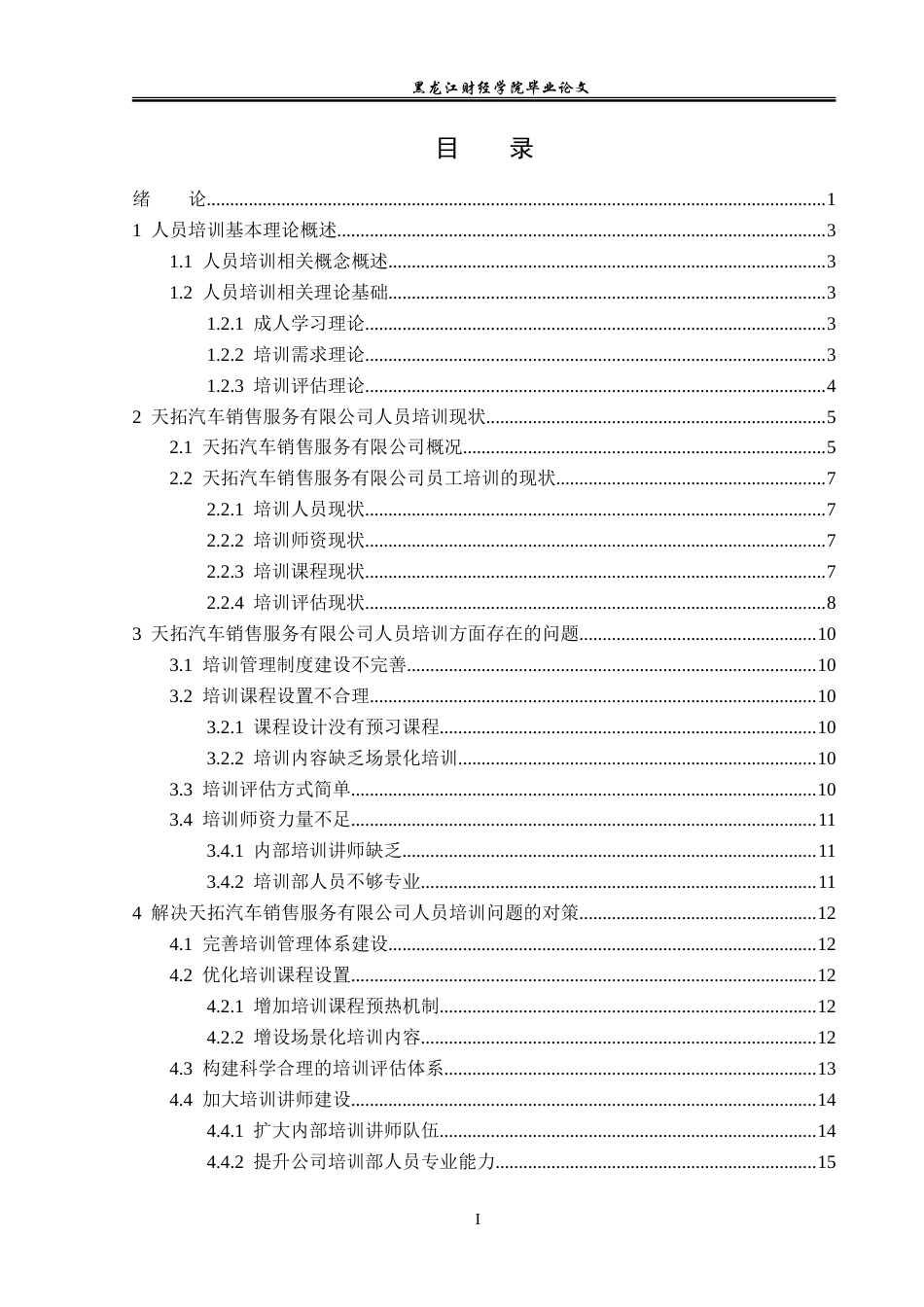 黑龙江财经学院毕业论文

目 录

绪 论 1
1 人员培训基本理论概述 3
1.1 人员培训相关概念概述 3
1.2 人员培训相关理论基础 3
1.2.1 成人学习理论 3
1.2.2 培训需求理论 3
1.2.3 培训评估理论 4
2 天拓汽车销售服务有限公司人员培训现状 5
2.1 天拓汽车销售服务有限公司概况 5
2.2 天拓汽车销售服务有限公司员工培训的现状 7
2.2.1 培训人员现状 7
2.2.2 培训师资现状 7
2.2.3 培训课程现状 7
2.2.4 培训评估现状 8
3 天拓汽车销售服务有限公司人员培训方面存在的问题 10
3.1 培训管理制度建设不完善 10
3.2 培训课程设置不合理 10
3.2.1 课程设计没有预习课程 10
3.2.2 培训内容缺乏场景化培训 10
3.3 培训评估方式简单 10
3.4 培训师资力量不足 11
3.4.1 内部培训讲师缺乏 11
3.4.2 培训部人员不够专业 11
4 解决天拓汽车销售服务有限公司人员培训问题的对策 12
4.1 完善培训管理体系建设 12
4.2 优化培训课程设置 12
4.2.1 增加培训课程预热机制 12
4.2.2 增设场景化培训内容 12
4.3 构建科学合理的培训评估体系 13
4.4 加大培训讲师建设 14
4.4.1 扩大内部培训讲师队伍 14
4.4.2 提升公司培训部人员专业能力 15

I